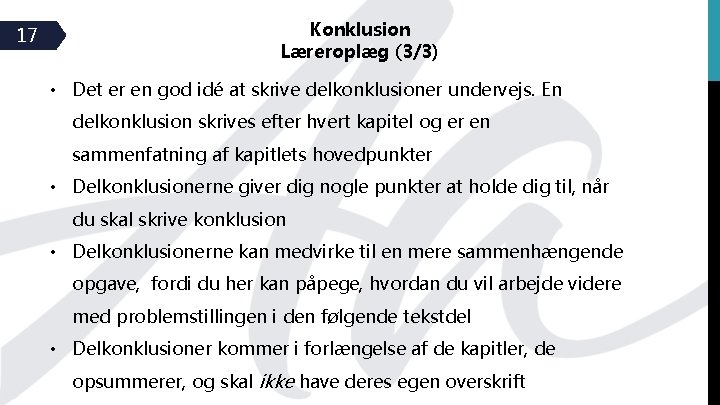 17

Konklusion
Læreroplæg (3/3)

• Det er en god idé at skrive delkonklusioner undervejs. En delkonklusion skrives efter hvert kapitel og er en sammenfatning af kapitlets hovedpunkter
• Delkonklusionerne giver dig nogle punkter at holde dig til, når du skal skrive konklusion
• Delkonklusionerne kan medvirke til en mere sammenhængende opgave, fordi du her kan påpege, hvordan du vil arbejde videre med problemstillingen i den følgende tekstdel
• Delkonklusioner kommer i forlængelse af de kapitler, de opsummerer, og skal ikke have deres egen overskrift